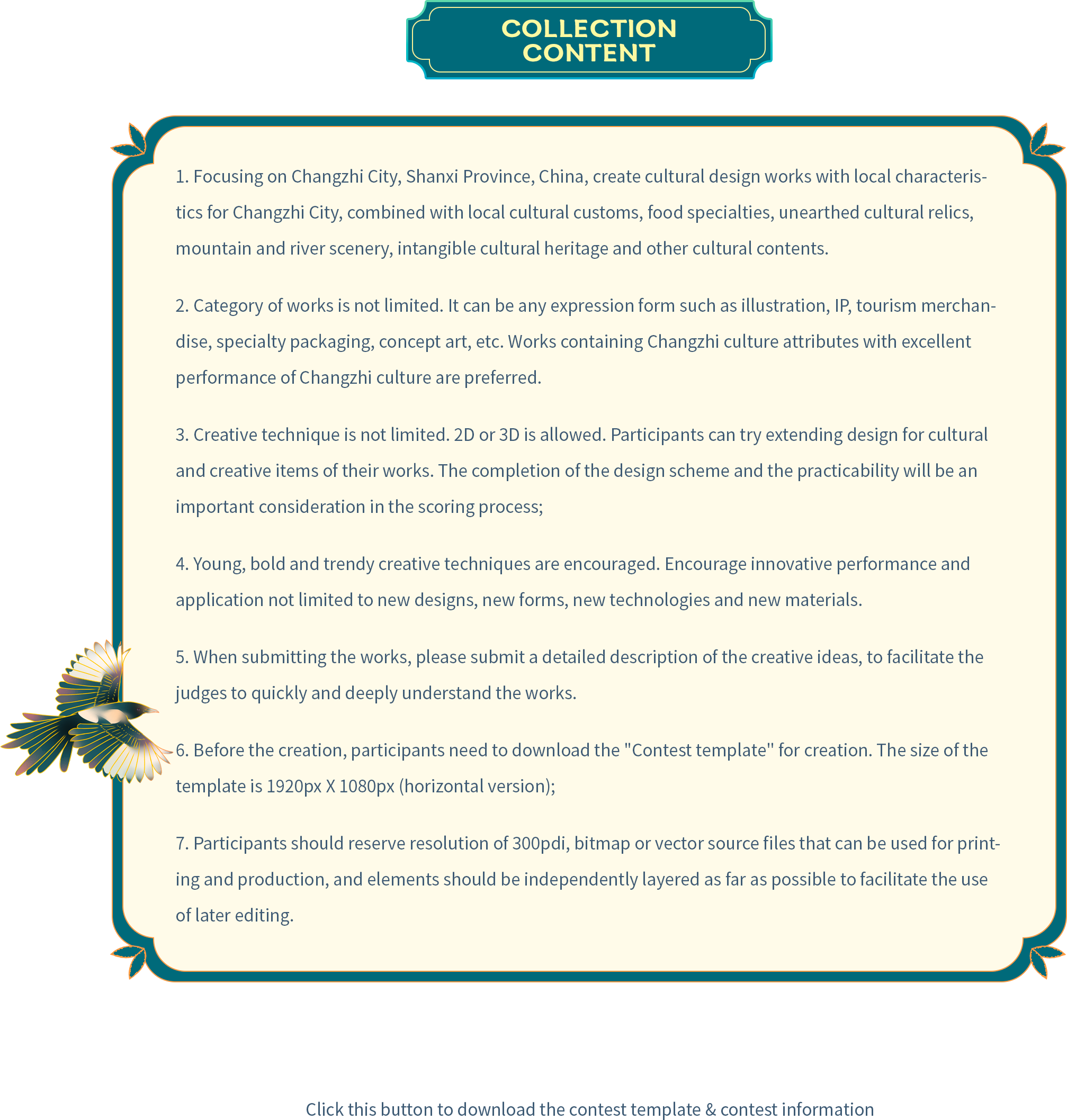 COLLECTION
CONTENT

1. Focusing on Changzhi City, Shanxi Province, China, create cultural design works with local characteristics for Changzhi City, combined with local cultural customs, food specialties, unearthed cultural relics, mountain and river scenery, intangible cultural heritage and other cultural contents.

2. Category of works is not limited. It can be any expression form such as illustration, IP, tourism merchandise, specialty packaging, concept art, etc. Works containing Changzhi culture attributes with excellent performance of Changzhi culture are preferred.

3. Creative technique is not limited. 2D or 3D is allowed. Participants can try extending design for cultural and creative items of their works. The completion of the design scheme and the practicability will be an important consideration in the scoring process;

4. Young, bold and trendy creative techniques are encouraged. Encourage innovative performance and application not limited to new designs, new forms, new technologies and new materials.

5. When submitting the works, please submit a detailed description of the creative ideas, to facilitate the judges to quickly and deeply understand the works.

6. Before the creation, participants need to download the "Contest template" for creation. The size of the template is 1920px X 1080px (horizontal version);

7. Participants should reserve resolution of 300pdi, bitmap or vector source files that can be used for printing and production, and elements should be independently layered as far as possible to facilitate the use of later editing.

Click this button to download the contest template & contest information